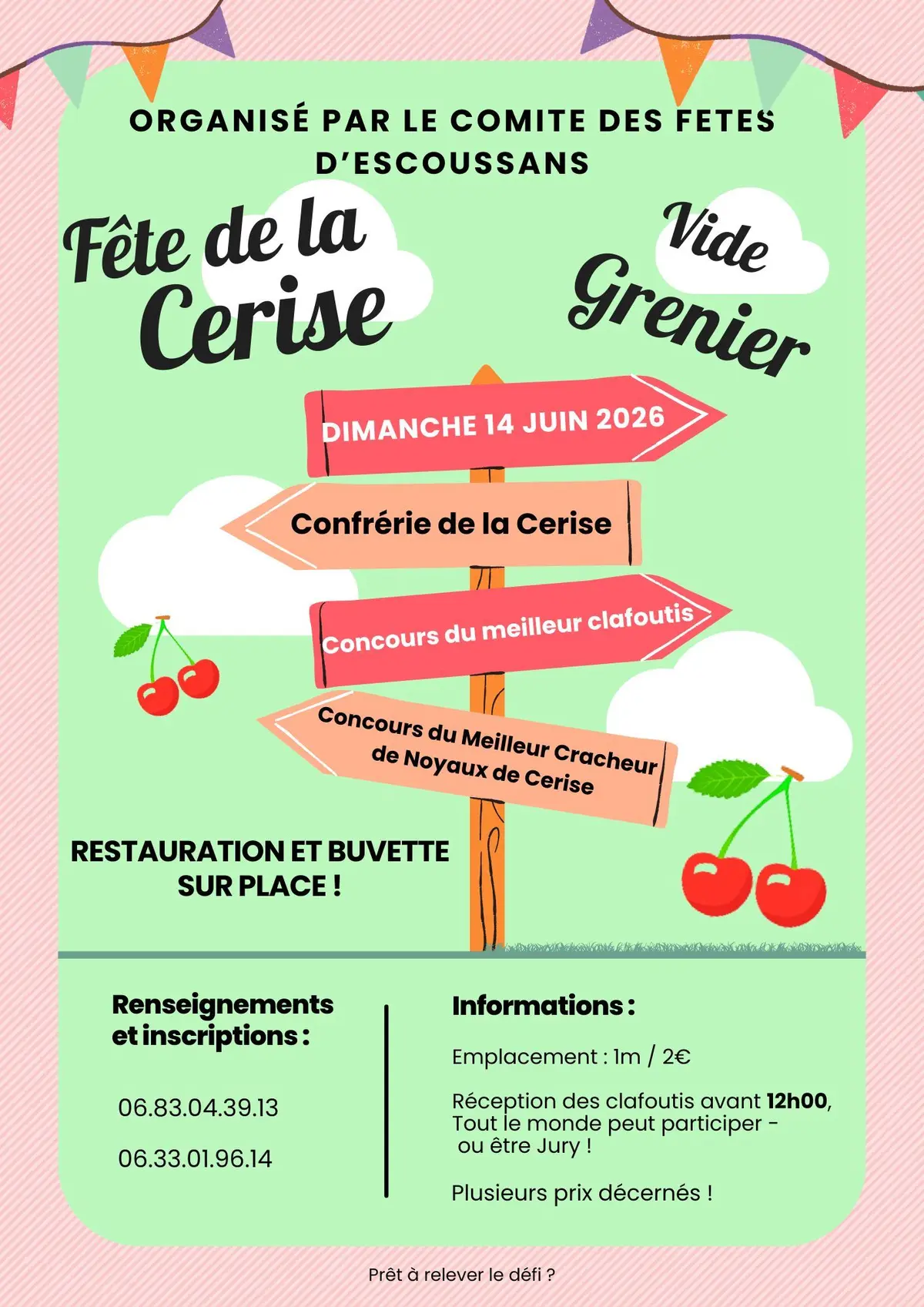 ORGANISÉ PAR LE COMITE DES FETES D'ESCOUSSANS

Fête de la Cerise

Vide Grenier

DIMANCHE 14 JUIN 2026

Confrérie de la Cerise

Concours du meilleur clafoutis

Concours du Meilleur Cracheur de Noyaux de Cerise

RESTAURATION ET BUVETTE SUR PLACE !

Renseignements et inscriptions :

06.83.04.39.13

06.33.01.96.14

Informations :

Emplacement : 1m / 2€

Réception des clafoutis avant 12h00, Tout le monde peut participer - ou être Jury !

Plusieurs prix décernés !

Prêt à relever le défi ?